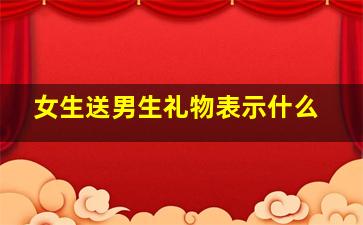 女生送男生礼物表示什么